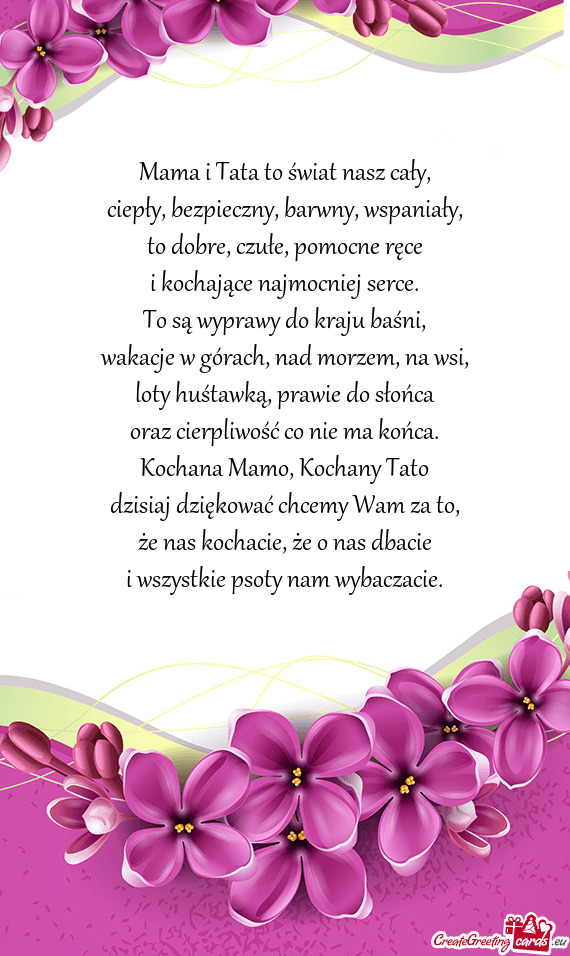 Mama i Tata to świat nasz cały,
ciepły, bezpieczny, barwny, wspaniały,
to dobre, czułe, pomocne ręce
i kochające najmocniej serce.
To są wyprawy do kraju baśni,
wakacje w górach, nad morzem, na wsi,
loty huśtawką, prawie do słońca
oraz cierpliwość co nie ma końca.
Kochana Mamo, Kochany Tato
dzisiaj dziękować chcemy Wam za to,
że nas kochacie, że o nas dbacie
i wszystkie psoty nam wybaczacie.

CreateGreetingcards.eu